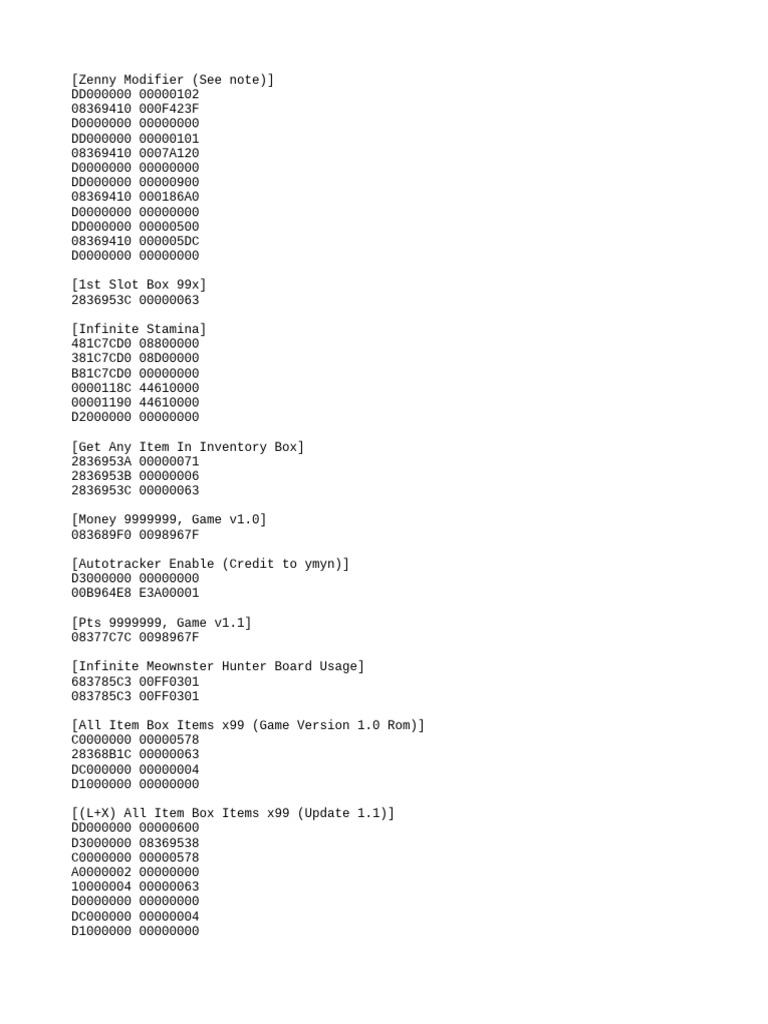 [Zenny Modifier (See note)]
DD000000 00000102
08369410 000F423F
D0000000 00000000
DD000000 00000101
08369410 0007A120
D0000000 00000000
DD000000 00000900
08369410 000186A0
D0000000 00000000
DD000000 00000500
08369410 000005DC
D0000000 00000000

[1st Slot Box 99x]
2836953C 00000063

[Infinite Stamina]
481C7CD0 08800000
381C7CD0 08D00000
B81C7CD0 00000000
0000118C 44610000
00001190 44610000
D2000000 00000000

[Get Any Item In Inventory Box]
2836953A 00000071
2836953B 00000006
2836953C 00000063

[Money 9999999, Game v1.0]
083689F0 0098967F

[Autotracker Enable (Credit to ymyn)]
D3000000 00000000
00B964E8 E3A00001

[Pts 9999999, Game v1.1]
08377C7C 0098967F

[Infinite Meownster Hunter Board Usage]
683785C3 00FF0301
083785C3 00FF0301

[All Item Box Items x99 (Game Version 1.0 Rom)]
C0000000 00000578
28368B1C 00000063
DC000000 00000004
D1000000 00000000

[(L+X) All Item Box Items x99 (Update 1.1)]
DD000000 00000600
D3000000 08369538
C0000000 00000578
A0000002 00000000
10000004 00000063
D0000000 00000000
DC000000 00000004
D1000000 00000000